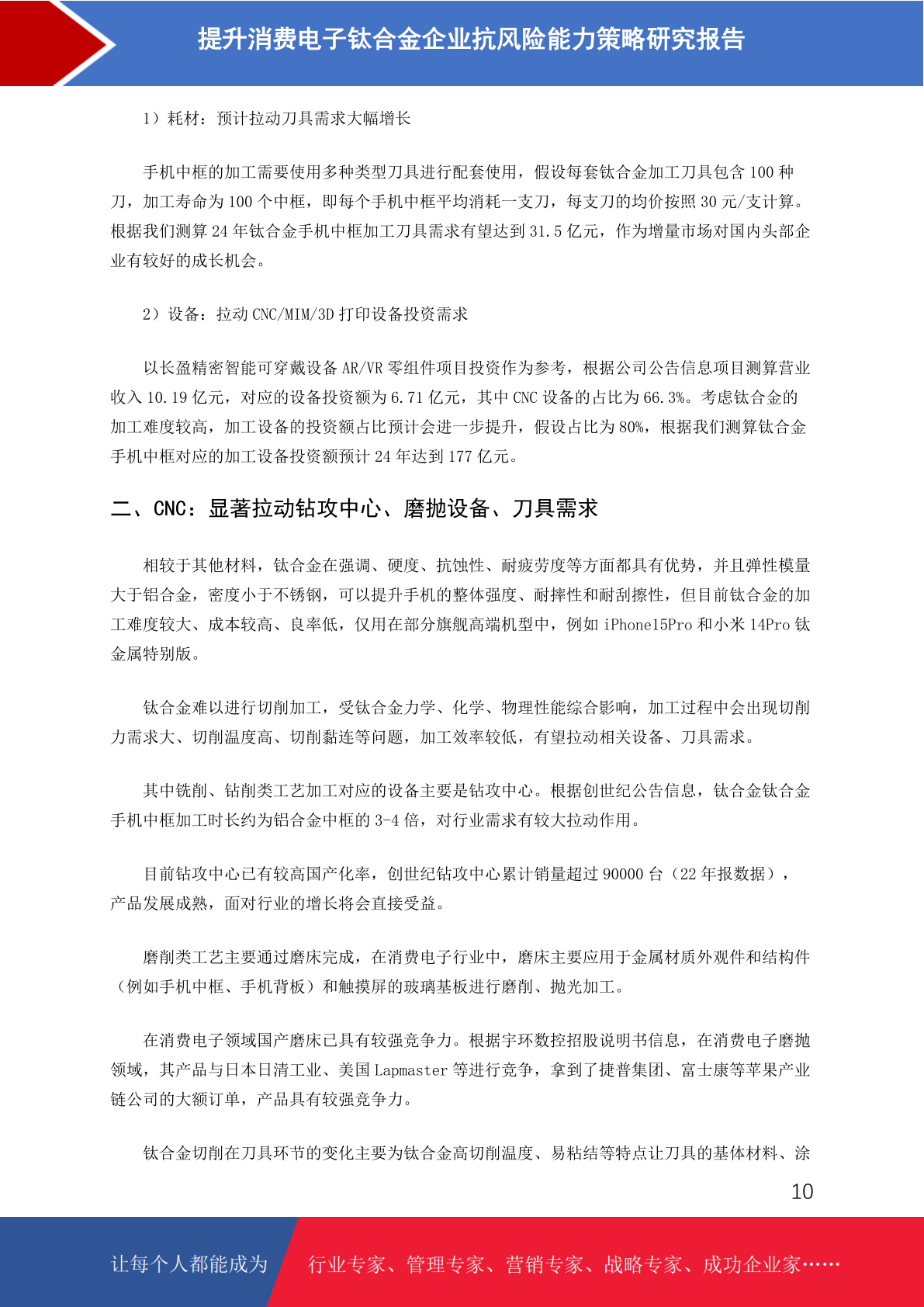 提升消费电子钛合金企业抗风险能力策略研究报告

1）耗材：预计拉动刀具需求大幅增长

手机中框的加工需要使用多种类型刀具进行配套使用，假设每套钛合金加工刀具包含 100 种刀，加工寿命为 100 个中框，即每个手机中框平均消耗一支刀，每支刀的均价按照 30 元/支计算。根据我们测算 24 年钛合金手机中框加工刀具需求有望达到 31.5 亿元，作为增量市场对国内头部企业有较好的成长机会。

2）设备：拉动 CNC/MIM/3D 打印设备投资需求

以长盈精密智能可穿戴设备 AR/VR 零组件项目投资作为参考，根据公司公告信息项目测算营业收入 10.19 亿元，对应的设备投资额为 6.71 亿元，其中 CNC 设备的占比为 66.3%。考虑钛合金的加工难度较高，加工设备的投资额占比预计会进一步提升，假设占比为 80%，根据我们测算钛合金手机中框对应的加工设备投资额预计 24 年达到 177 亿元。

二、CNC：显著拉动钻攻中心、磨抛设备、刀具需求

相较于其他材料，钛合金在强调、硬度、抗蚀性、耐疲劳度等方面都具有优势，并且弹性模量大于铝合金，密度小于不锈钢，可以提升手机的整体强度、耐摔性和耐刮擦性，但目前钛合金的加工难度较大、成本较高、良率低，仅用在部分旗舰高端机型中，例如 iPhone15Pro 和小米 14Pro 钛金属特别版。

钛合金难以进行切削加工，受钛合金力学、化学、物理性能综合影响，加工过程中会出现切削力需求大、切削温度高、切削黏连等问题，加工效率较低，有望拉动相关设备、刀具需求。

其中铣削、钻削类工艺加工对应的设备主要是钻攻中心。根据创世纪公告信息，钛合金钛合金手机中框加工时长约为铝合金中框的 3-4 倍，对行业需求有较大拉动作用。

目前钻攻中心已有较高国产化率，创世纪钻攻中心累计销量超过 90000 台（22 年报数据），产品发展成熟，面对行业的增长将会直接受益。

磨削类工艺主要通过磨床完成，在消费电子行业中，磨床主要应用于金属材质外观件和结构件（例如手机中框、手机背板）和触摸屏的玻璃基板进行磨削、抛光加工。

在消费电子领域国产磨床已具有较强竞争力。根据宇环数控招股说明书信息，在消费电子磨抛领域，其产品与日本日清工业、美国 Lapmaster 等进行竞争，拿到了捷普集团、富士康等苹果产业链公司的大额订单，产品具有较强竞争力。

钛合金切削在刀具环节的变化主要为钛合金高切削温度、易粘结等特点让刀具的基体材料、涂

10

让每个人都能成为 行业专家、管理专家、营销专家、战略专家、成功企业家……